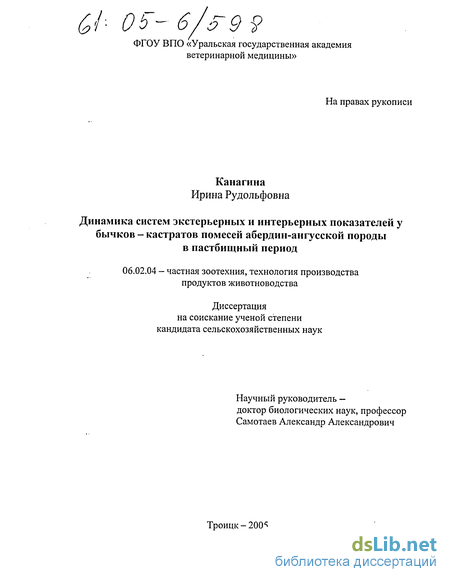 61: 05-6/598

ФГОУ ВПО «Уральская государственная академия ветеринарной медицины»

На правах рукописи

Канагина
Ирина Рудольфовна

Динамика систем экстерьерных и интерьерных показателей у бычков – кастратов помесей абердин-ангусской породы в пастбищный период

06.02.04 – частная зоотехния, технология производства продуктов животноводства

Диссертация
на соискание ученой степени
кандидата сельскохозяйственных наук

Научный руководитель –
доктор биологических наук, профессор
Самотаев Александр Александрович

Троицк – 2005

dsLib.net
библиотека диссертаций